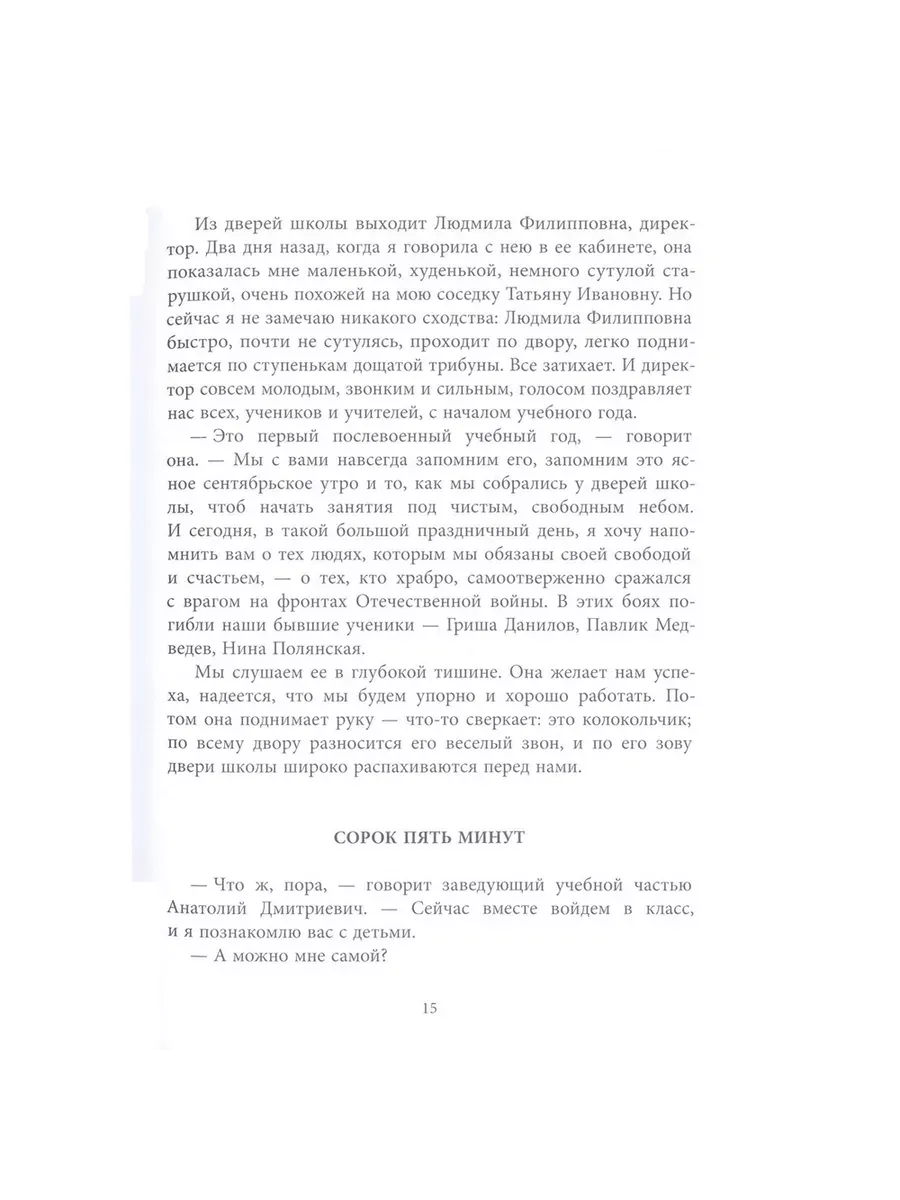 Из дверей школы выходит Людмила Филипповна, директор. Два дня назад, когда я говорила с нею в ее кабинете, она показалась мне маленькой, худенькой, немного сутулой старушкой, очень похожей на мою соседку Татьяну Ивановну. Но сейчас я не замечаю никакого сходства: Людмила Филипповна быстро, почти не сутулясь, проходит по двору, легко поднимается по ступенькам дощатой трибуны. Все затихает. И директор совсем молодым, звонким и сильным, голосом поздравляет нас всех, учеников и учителей, с началом учебного года.

— Это первый послевоенный учебный год, — говорит она. — Мы с вами навсегда запомним его, запомним это ясное сентябрьское утро и то, как мы собрались у дверей школы, чтоб начать занятия под чистым, свободным небом. И сегодня, в такой большой праздничный день, я хочу напомнить вам о тех людях, которым мы обязаны своей свободой и счастьем, — о тех, кто храбро, самоотверженно сражался с врагом на фронтах Отечественной войны. В этих боях погибли наши бывшие ученики — Гриша Данилов, Павлик Медведев, Нина Полянская.

Мы слушаем ее в глубокой тишине. Она желает нам успеха, надеется, что мы будем упорно и хорошо работать. Потом она поднимает руку — что-то сверкает: это колокольчик; по всему двору разносится его веселый звон, и по его зову двери школы широко распахиваются перед нами.

СОРОК ПЯТЬ МИНУТ

— Что ж, пора, — говорит заведующий учебной частью Анатолий Дмитриевич. — Сейчас вместе войдем в класс, и я познакомлю вас с детьми.

— А можно мне самой?

15